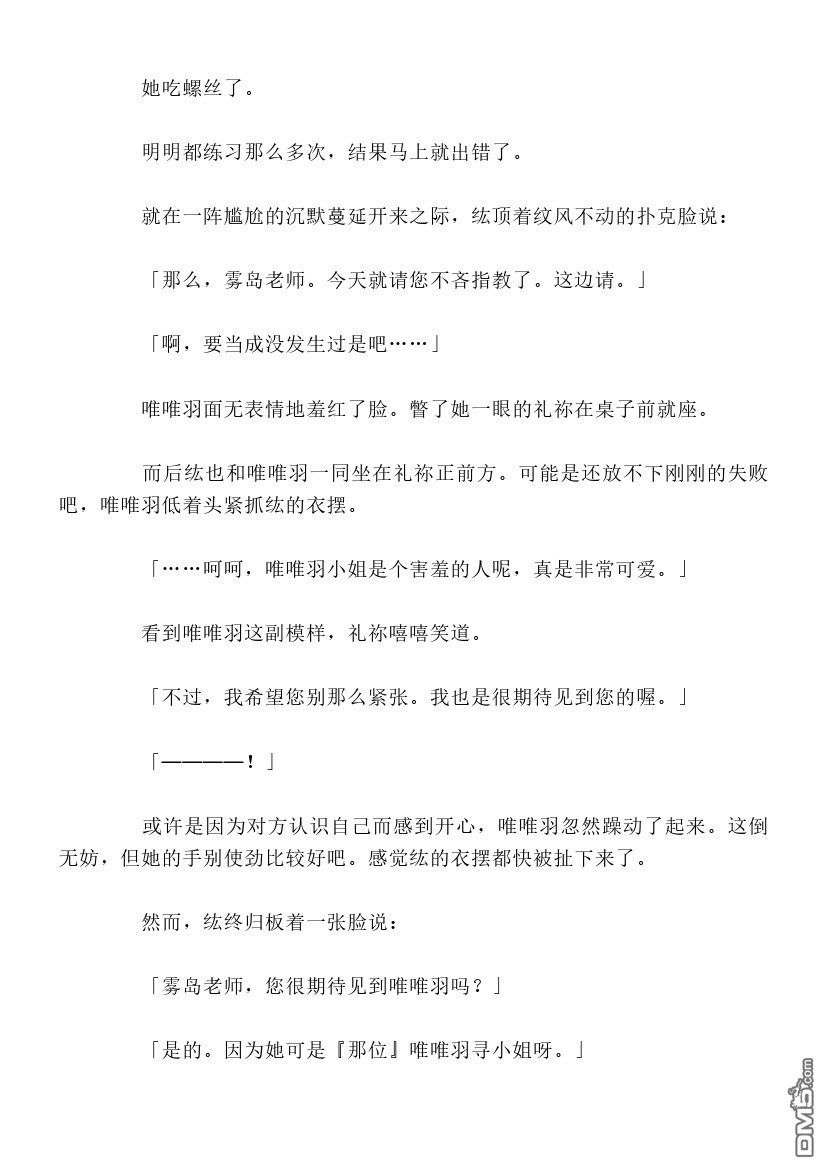 她吃螺丝了。

明明都练习那么多次，结果马上就出错了。

就在一阵尴尬的沉默蔓延开来之际，纮顶着纹风不动的扑克脸说：

「那么，雾岛老师。今天就请您不吝指教了。这边请。」

「啊，要当成没发生过是吧……」

唯唯羽面无表情地羞红了脸。瞥了她一眼的礼祢在桌子前就座。

而后纮也和唯唯羽一同坐在礼祢正前方。可能是还放不下刚刚的失败吧，唯唯羽低着头紧抓纮的衣摆。

「……呵呵，唯唯羽小姐是个害羞的人呢，真是非常可爱。」

看到唯唯羽这副模样，礼祢嘻嘻笑道。

「不过，我希望您别那么紧张。我也是很期待见到您的喔。」

「————！」

或许是因为对方认识自己而感到开心，唯唯羽忽然躁动了起来。这倒无妨，但她的手别使劲比较好吧。感觉纮的衣摆都快被扯下来了。

然而，纮终归板着一张脸说：

「雾岛老师，您很期待见到唯唯羽吗？」

「是的。因为她可是『那位』唯唯羽寻小姐呀。」

DM5.com